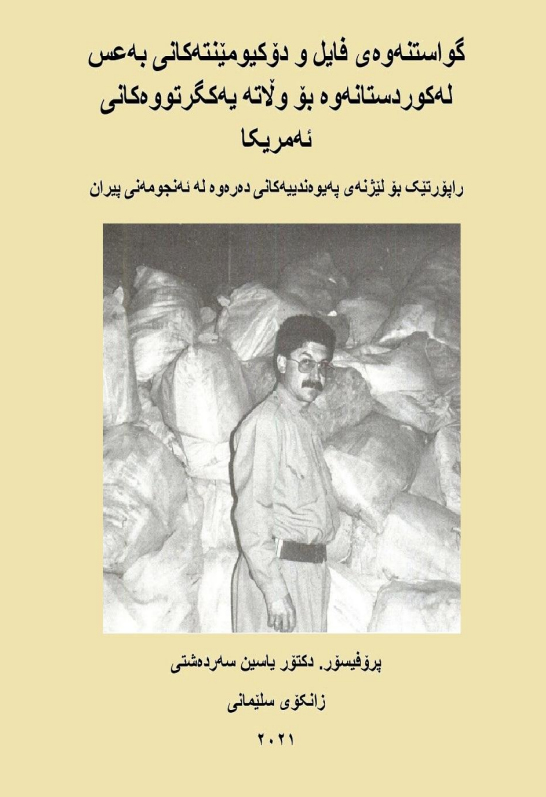 گواستنەوەی فایل و دۆکیومێنتەکانی بەعس لەکوردستانەوە بۆ وڵاتە یەکگرتووەکانی ئەمریکا

راپۆرتێک بۆ لێژنەی پەیوەندییەکانی دەرەوە لە ئەنجومەنی پیران

پرۆفیسۆر. دکتۆر یاسین سەردەشتی

زانکۆی سلێمانی

٢٠٢١